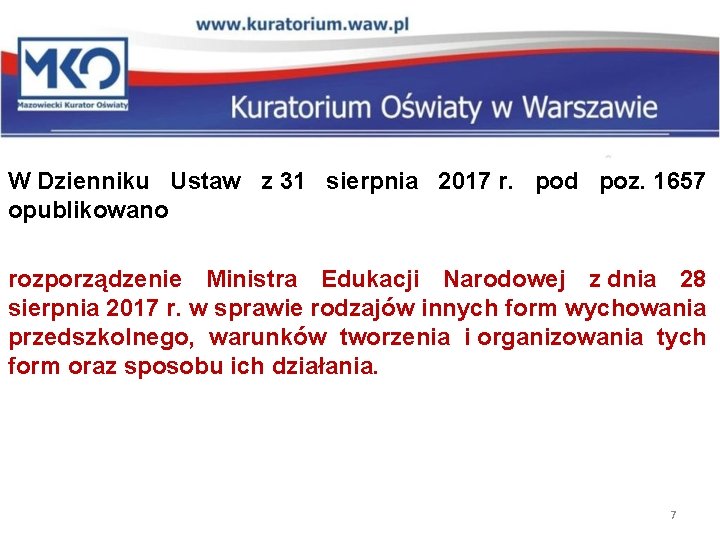 www.kuratorium.waw.pl

MKO
Mazowiecki Kurator Oświaty

Kuratorium Oświaty w Warszawie

W Dzienniku Ustaw z 31 sierpnia 2017 r. pod poz. 1657 opublikowano

rozporządzenie Ministra Edukacji Narodowej z dnia 28 sierpnia 2017 r. w sprawie rodzajów innych form wychowania przedszkolnego, warunków tworzenia i organizowania tych form oraz sposobu ich działania.

7